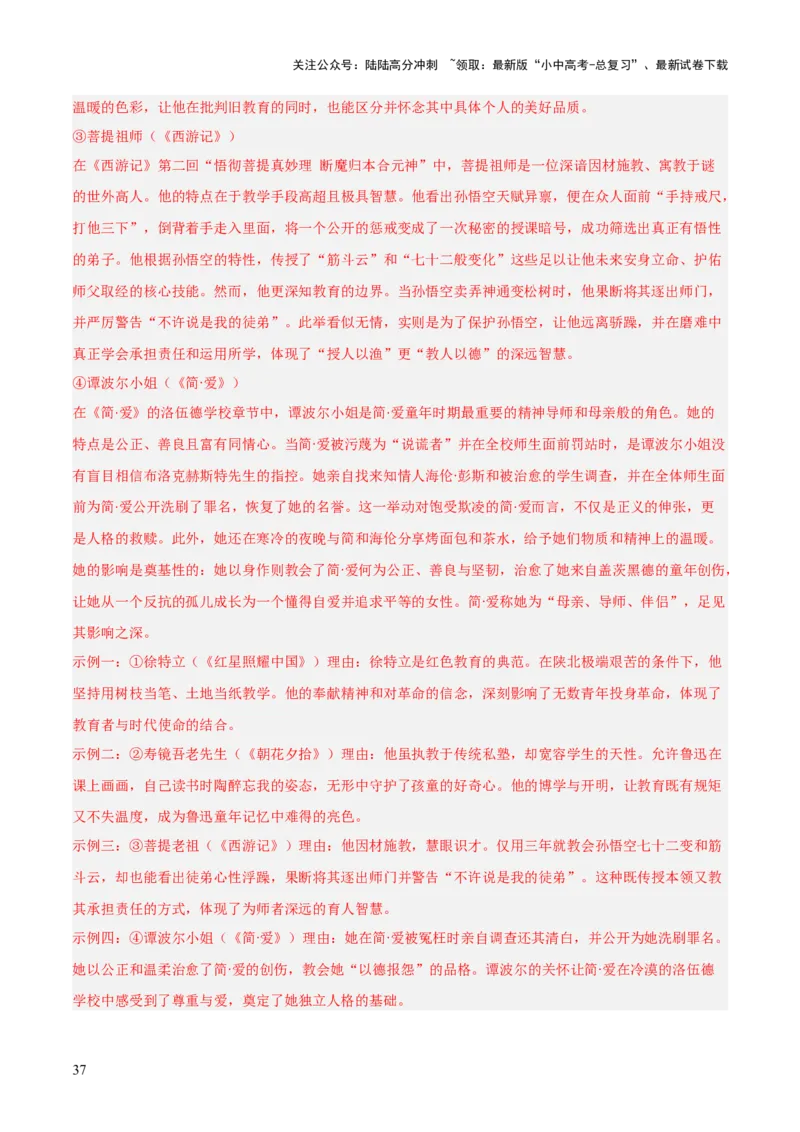 关注公众号：陆陆高分冲刺 ~领取：最新版“小中高考-总复习”、最新试卷下载

温暖的色彩，让他在批判旧教育的同时，也能区分并怀念其中具体个人的美好品质。

③菩提祖师（《西游记》）

在《西游记》第二回“悟彻菩提真妙理 断魔归本合元神”中，菩提祖师是一位深谙因材施教、寓教于谜的世外高人。他的特点在于教学手段高超且极具智慧。他看出孙悟空天赋异禀，便在众人面前“手持戒尺，打他三下”，倒背着手走入里面，将一个公开的惩戒变成了一次秘密的授课暗号，成功筛选出真正有悟性的弟子。他根据孙悟空的特性，传授了“筋斗云”和“七十二般变化”这些足以让他未来安身立命、护佑师父取经的核心技能。然而，他更深知教育的边界。当孙悟空卖弄神通变松树时，他果断将其逐出师门，并严厉警告“不许说是我的徒弟”。此举看似无情，实则是为了保护孙悟空，让他远离骄躁，并在磨难中真正学会承担责任和运用所学，体现了“授人以渔”更“教人以德”的深远智慧。

④谭波尔小姐（《简·爱》）

在《简·爱》的洛伍德学校章节中，谭波尔小姐是简·爱童年时期最重要的精神导师和母亲般的角色。她的特点是公正、善良且富有同情心。当简·爱被污蔑为“说谎者”并在全校师生面前罚站时，是谭波尔小姐没有盲目相信布洛克赫斯特先生的指控。她亲自找来知情人海伦·彭斯和被治愈的学生调查，并在全体师生面前为简·爱公开洗刷了罪名，恢复了她的名誉。这一举动对饱受欺凌的简·爱而言，不仅是正义的伸张，更是人格的救赎。此外，她还在寒冷的夜晚与简和海伦分享烤面包和茶水，给予她们物质和精神上的温暖。她的影响是奠基性的：她以身作则教会了简·爱何为公正、善良与坚韧，治愈了她来自盖茨黑德的童年创伤，让她从一个反抗的孤儿成长为一个懂得自爱并追求平等的女性。简·爱称她为“母亲、导师、伴侣”，足见其影响之深。

示例一：①徐特立（《红星照耀中国》）理由：徐特立是红色教育的典范。在陕北极端艰苦的条件下，他坚持用树枝当笔、土地当纸教学。他的奉献精神和对革命的信念，深刻影响了无数青年投身革命，体现了教育者与时代使命的结合。

示例二：②寿镜吾老先生（《朝花夕拾》）理由：他虽执教于传统私塾，却宽容学生的天性。允许鲁迅在课上画画，自己读书时陶醉忘我的姿态，无形中守护了孩童的好奇心。他的博学与开明，让教育既有规矩又不失温度，成为鲁迅童年记忆中难得的亮色。

示例三：③菩提老祖（《西游记》）理由：他因材施教，慧眼识才。仅用三年就教会孙悟空七十二变和筋斗云，却也能看出徒弟心性浮躁，果断将其逐出师门并警告“不许说是我的徒弟”。这种既传授本领又教其承担责任的方式，体现了为师者深远的育人智慧。

示例四：④谭波尔小姐（《简·爱》）理由：她在简·爱被冤枉时亲自调查还其清白，并公开为她洗刷罪名。她以公正和温柔治愈了简·爱的创伤，教会她“以德报怨”的品格。谭波尔的关怀让简·爱在冷漠的洛伍德学校中感受到了尊重与爱，奠定了她独立人格的基础。

37